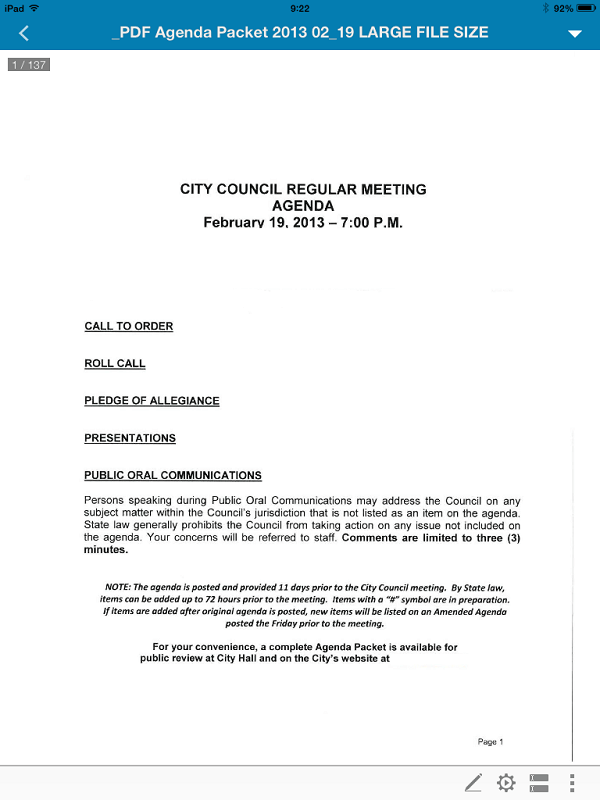 iPad 9:22 92%

_PDF Agenda Packet 2013 02_19 LARGE FILE SIZE

1 / 137

CITY COUNCIL REGULAR MEETING
AGENDA
February 19, 2013 – 7:00 P.M.

CALL TO ORDER

ROLL CALL

PLEDGE OF ALLEGIANCE

PRESENTATIONS

PUBLIC ORAL COMMUNICATIONS

Persons speaking during Public Oral Communications may address the Council on any subject matter within the Council's jurisdiction that is not listed as an item on the agenda. State law generally prohibits the Council from taking action on any issue not included on the agenda. Your concerns will be referred to staff. Comments are limited to three (3) minutes.

NOTE: The agenda is posted and provided 11 days prior to the City Council meeting. By State law, items can be added up to 72 hours prior to the meeting. Items with a "#" symbol are in preparation. If items are added after original agenda is posted, new items will be listed on an Amended Agenda posted the Friday prior to the meeting.

For your convenience, a complete Agenda Packet is available for public review at City Hall and on the City's website at

Page 1